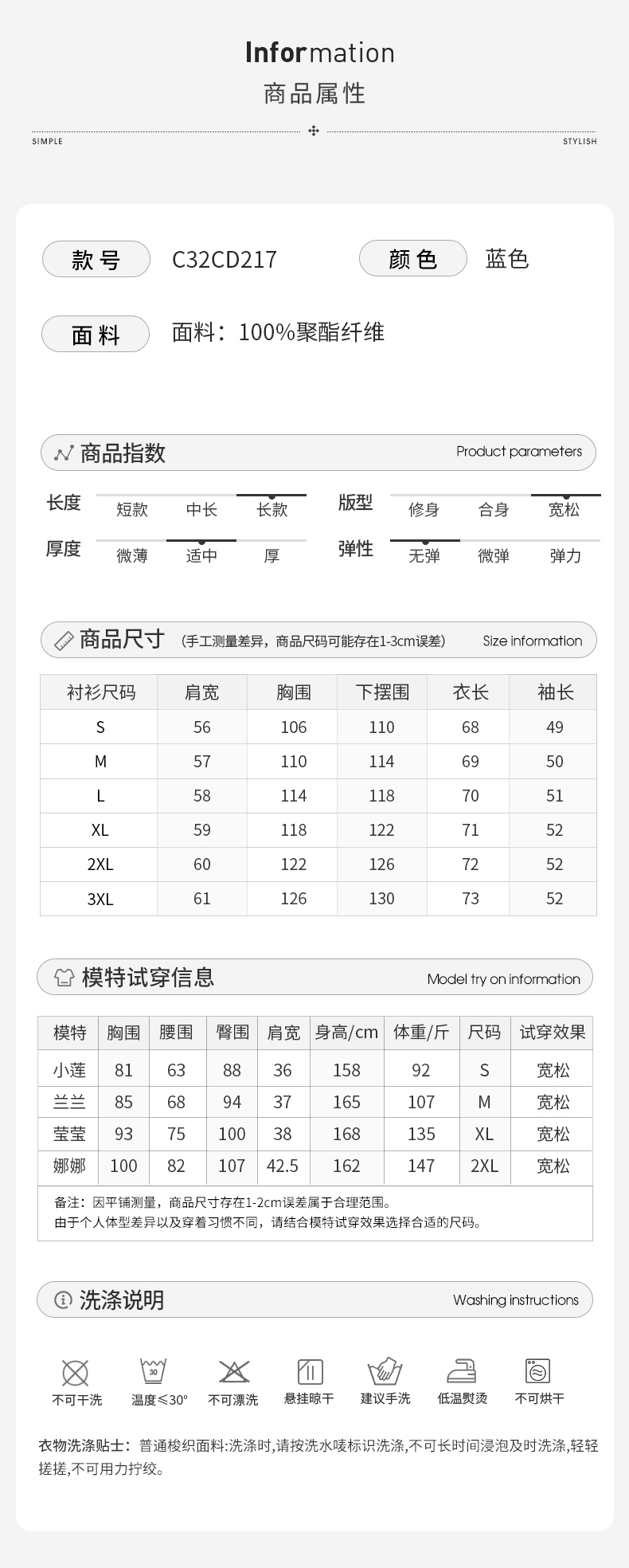 Information
商品属性

SIMPLE STYLISH

款号 C32CD217 颜色 蓝色

面料 面料：100%聚酯纤维

商品指数 Product parameters

长度 短款 中长 长款
版型 修身 合身 宽松
厚度 微薄 适中 厚
弹性 无弹 微弹 弹力

商品尺寸 (手工测量差异，商品尺码可能存在1-3cm误差) Size information

| 衬衫尺码 | 肩宽 | 胸围 | 下摆围 | 衣长 | 袖长 |
|---|---|---|---|---|---|
| S | 56 | 106 | 110 | 68 | 49 |
| M | 57 | 110 | 114 | 69 | 50 |
| L | 58 | 114 | 118 | 70 | 51 |
| XL | 59 | 118 | 122 | 71 | 52 |
| 2XL | 60 | 122 | 126 | 72 | 52 |
| 3XL | 61 | 126 | 130 | 73 | 52 |

模特试穿信息 Model try on information

| 模特 | 胸围 | 腰围 | 臀围 | 肩宽 | 身高/cm | 体重/斤 | 尺码 | 试穿效果 |
|---|---|---|---|---|---|---|---|---|
| 小莲 | 81 | 63 | 88 | 36 | 158 | 92 | S | 宽松 |
| 兰兰 | 85 | 68 | 94 | 37 | 165 | 107 | M | 宽松 |
| 莹莹 | 93 | 75 | 100 | 38 | 168 | 135 | XL | 宽松 |
| 娜娜 | 100 | 82 | 107 | 42.5 | 162 | 147 | 2XL | 宽松 |

备注：因平铺测量，商品尺寸存在1-2cm误差属于合理范围。
由于个人体型差异以及穿着习惯不同，请结合模特试穿效果选择合适的尺码。

洗涤说明 Washing instructions

不可干洗 30 温度≤30° 不可漂洗 悬挂晾干 建议手洗 低温熨烫 不可烘干

衣物洗涤贴士：普通梭织面料:洗涤时,请按洗水唛标识洗涤,不可长时间浸泡及时洗涤,轻轻搓搓,不可用力拧绞。